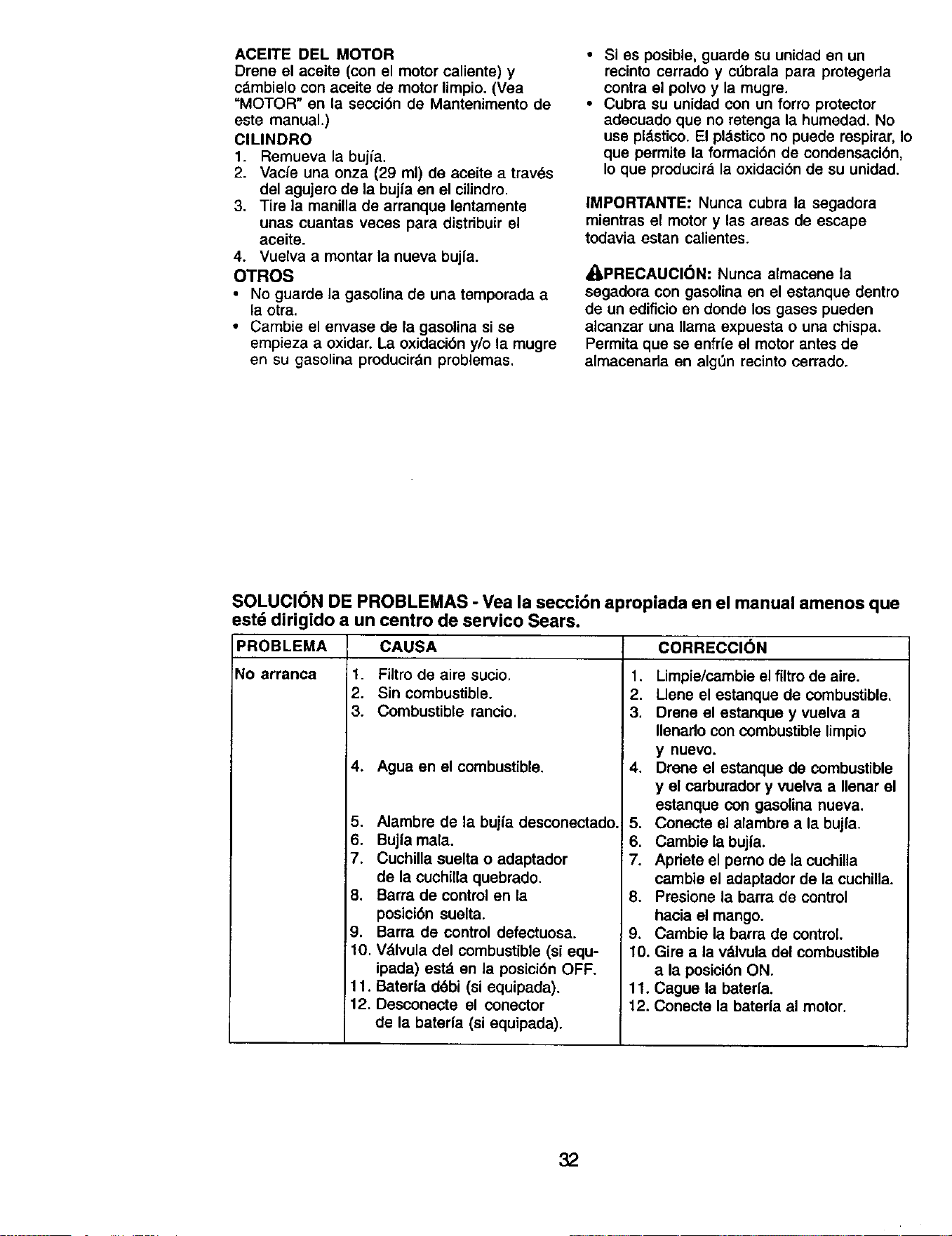 ACEITE DEL MOTOR
Drene el aceite (con el motor caliente) y cámbielo con aceite de motor limpio. (Vea "MOTOR" en la sección de Mantenimento de este manual.)

CILINDRO
1. Remueva la bujía.
2. Vacíe una onza (29 ml) de aceite a través del agujero de la bujía en el cilindro.
3. Tire la manilla de arranque lentamente unas cuantas veces para distribuir el aceite.
4. Vuelva a montar la nueva bujía.

OTROS
• No guarde la gasolina de una temporada a la otra.
• Cambie el envase de la gasolina si se empieza a oxidar. La oxidación y/o la mugre en su gasolina producirán problemas.
• Si es posible, guarde su unidad en un recinto cerrado y cúbrala para protegerla contra el polvo y la mugre.
• Cubra su unidad con un forro protector adecuado que no retenga la humedad. No use plástico. El plástico no puede respirar, lo que permite la formación de condensación, lo que producirá la oxidación de su unidad.

IMPORTANTE: Nunca cubra la segadora mientras el motor y las areas de escape todavia estan calientes.

PRECAUCIÓN: Nunca almacene la segadora con gasolina en el estanque dentro de un edificio en donde los gases pueden alcanzar una llama expuesta o una chispa. Permita que se enfríe el motor antes de almacenarla en algún recinto cerrado.

SOLUCIÓN DE PROBLEMAS - Vea la sección apropiada en el manual amenos que esté dirigido a un centro de servico Sears.

| PROBLEMA | CAUSA | CORRECCIÓN |
|---|---|---|
| No arranca | 1. Filtro de aire sucio. | 1. Limpie/cambie el filtro de aire. |
| | 2. Sin combustible. | 2. Llene el estanque de combustible. |
| | 3. Combustible rancio. | 3. Drene el estanque y vuelva a llenarlo con combustible limpio y nuevo. |
| | 4. Agua en el combustible. | 4. Drene el estanque de combustible y el carburador y vuelva a llenar el estanque con gasolina nueva. |
| | 5. Alambre de la bujía desconectado. | 5. Conecte el alambre a la bujía. |
| | 6. Bujía mala. | 6. Cambie la bujía. |
| | 7. Cuchilla suelta o adaptador de la cuchilla quebrado. | 7. Apriete el perno de la cuchilla cambie el adaptador de la cuchilla. |
| | 8. Barra de control en la posición suelta. | 8. Presione la barra de control hacia el mango. |
| | 9. Barra de control defectuosa. | 9. Cambie la barra de control. |
| | 10. Válvula del combustible (si equipada) está en la posición OFF. | 10. Gire a la válvula del combustible a la posición ON. |
| | 11. Batería débi (si equipada). | 11. Cague la batería. |
| | 12. Desconecte el conector de la batería (si equipada). | 12. Conecte la batería al motor. |

32